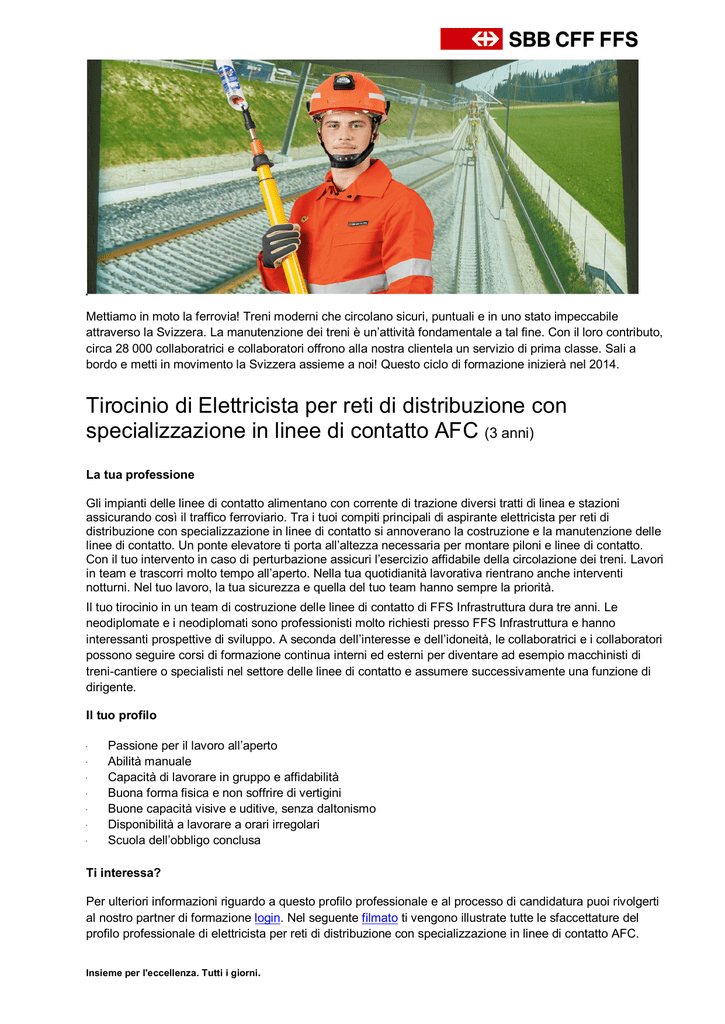 SBB CFF FFS

Mettiamo in moto la ferrovia! Treni moderni che circolano sicuri, puntuali e in uno stato impeccabile attraverso la Svizzera. La manutenzione dei treni è un'attività fondamentale a tal fine. Con il loro contributo, circa 28 000 collaboratrici e collaboratori offrono alla nostra clientela un servizio di prima classe. Sali a bordo e metti in movimento la Svizzera assieme a noi! Questo ciclo di formazione inizierà nel 2014.

Tirocinio di Elettricista per reti di distribuzione con specializzazione in linee di contatto AFC (3 anni)

La tua professione

Gli impianti delle linee di contatto alimentano con corrente di trazione diversi tratti di linea e stazioni assicurando così il traffico ferroviario. Tra i tuoi compiti principali di aspirante elettricista per reti di distribuzione con specializzazione in linee di contatto si annoverano la costruzione e la manutenzione delle linee di contatto. Un ponte elevatore ti porta all'altezza necessaria per montare piloni e linee di contatto. Con il tuo intervento in caso di perturbazione assicuri l'esercizio affidabile della circolazione dei treni. Lavori in team e trascorri molto tempo all'aperto. Nella tua quotidianità lavorativa rientrano anche interventi notturni. Nel tuo lavoro, la tua sicurezza e quella del tuo team hanno sempre la priorità.

Il tuo tirocinio in un team di costruzione delle linee di contatto di FFS Infrastruttura dura tre anni. Le neodiplomate e i neodiplomati sono professionisti molto richiesti presso FFS Infrastruttura e hanno interessanti prospettive di sviluppo. A seconda dell'interesse e dell'idoneità, le collaboratrici e i collaboratori possono seguire corsi di formazione continua interni ed esterni per diventare ad esempio macchinisti di treni-cantiere o specialisti nel settore delle linee di contatto e assumere successivamente una funzione di dirigente.

Il tuo profilo

· Passione per il lavoro all'aperto
· Abilità manuale
· Capacità di lavorare in gruppo e affidabilità
· Buona forma fisica e non soffrire di vertigini
· Buone capacità visive e uditive, senza daltonismo
· Disponibilità a lavorare a orari irregolari
· Scuola dell'obbligo conclusa

Ti interessa?

Per ulteriori informazioni riguardo a questo profilo professionale e al processo di candidatura puoi rivolgerti al nostro partner di formazione login. Nel seguente filmato ti vengono illustrate tutte le sfaccettature del profilo professionale di elettricista per reti di distribuzione con specializzazione in linee di contatto AFC.

Insieme per l'eccellenza. Tutti i giorni.